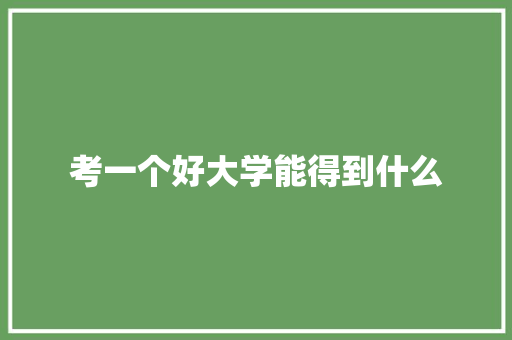 考一个好大学能得到什么